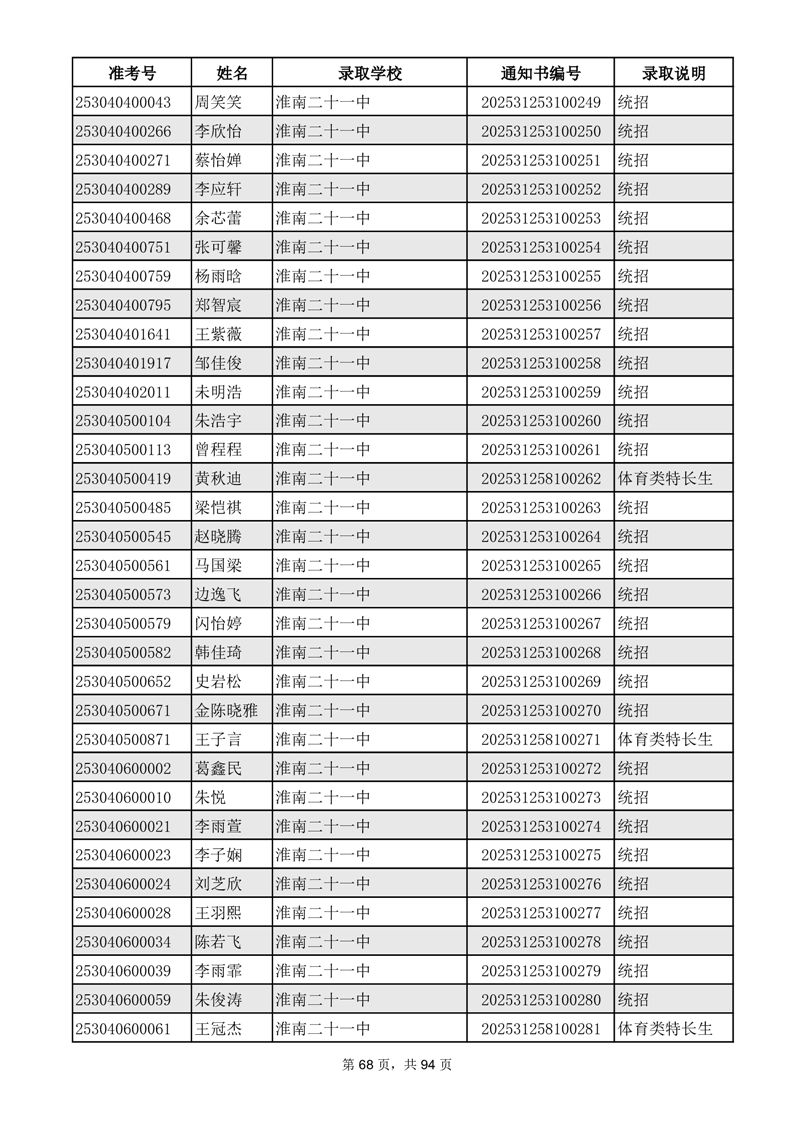 | 准考号 | 姓名 | 录取学校 | 通知书编号 | 录取说明 |
|---|---|---|---|---|
| 253040400043 | 周笑笑 | 淮南二十一中 | 202531253100249 | 统招 |
| 253040400266 | 李欣怡 | 淮南二十一中 | 202531253100250 | 统招 |
| 253040400271 | 蔡怡婵 | 淮南二十一中 | 202531253100251 | 统招 |
| 253040400289 | 李应轩 | 淮南二十一中 | 202531253100252 | 统招 |
| 253040400468 | 余芯蕾 | 淮南二十一中 | 202531253100253 | 统招 |
| 253040400751 | 张可馨 | 淮南二十一中 | 202531253100254 | 统招 |
| 253040400759 | 杨雨晗 | 淮南二十一中 | 202531253100255 | 统招 |
| 253040400795 | 郑智宸 | 淮南二十一中 | 202531253100256 | 统招 |
| 253040401641 | 王紫薇 | 淮南二十一中 | 202531253100257 | 统招 |
| 253040401917 | 邹佳俊 | 淮南二十一中 | 202531253100258 | 统招 |
| 253040402011 | 未明浩 | 淮南二十一中 | 202531253100259 | 统招 |
| 253040500104 | 朱浩宇 | 淮南二十一中 | 202531253100260 | 统招 |
| 253040500113 | 曾程程 | 淮南二十一中 | 202531253100261 | 统招 |
| 253040500419 | 黄秋迪 | 淮南二十一中 | 202531258100262 | 体育类特长生 |
| 253040500485 | 梁恺祺 | 淮南二十一中 | 202531253100263 | 统招 |
| 253040500545 | 赵晓腾 | 淮南二十一中 | 202531253100264 | 统招 |
| 253040500561 | 马国梁 | 淮南二十一中 | 202531253100265 | 统招 |
| 253040500573 | 边逸飞 | 淮南二十一中 | 202531253100266 | 统招 |
| 253040500579 | 闪怡婷 | 淮南二十一中 | 202531253100267 | 统招 |
| 253040500582 | 韩佳琦 | 淮南二十一中 | 202531253100268 | 统招 |
| 253040500652 | 史岩松 | 淮南二十一中 | 202531253100269 | 统招 |
| 253040500671 | 金陈晓雅 | 淮南二十一中 | 202531253100270 | 统招 |
| 253040500871 | 王子言 | 淮南二十一中 | 202531258100271 | 体育类特长生 |
| 253040600002 | 葛鑫民 | 淮南二十一中 | 202531253100272 | 统招 |
| 253040600010 | 朱悦 | 淮南二十一中 | 202531253100273 | 统招 |
| 253040600021 | 李雨萱 | 淮南二十一中 | 202531253100274 | 统招 |
| 253040600023 | 李子娴 | 淮南二十一中 | 202531253100275 | 统招 |
| 253040600024 | 刘芝欣 | 淮南二十一中 | 202531253100276 | 统招 |
| 253040600028 | 王羽熙 | 淮南二十一中 | 202531253100277 | 统招 |
| 253040600034 | 陈若飞 | 淮南二十一中 | 202531253100278 | 统招 |
| 253040600039 | 李雨霏 | 淮南二十一中 | 202531253100279 | 统招 |
| 253040600059 | 朱俊涛 | 淮南二十一中 | 202531253100280 | 统招 |
| 253040600061 | 王冠杰 | 淮南二十一中 | 202531258100281 | 体育类特长生 |

第 68 页，共 94 页